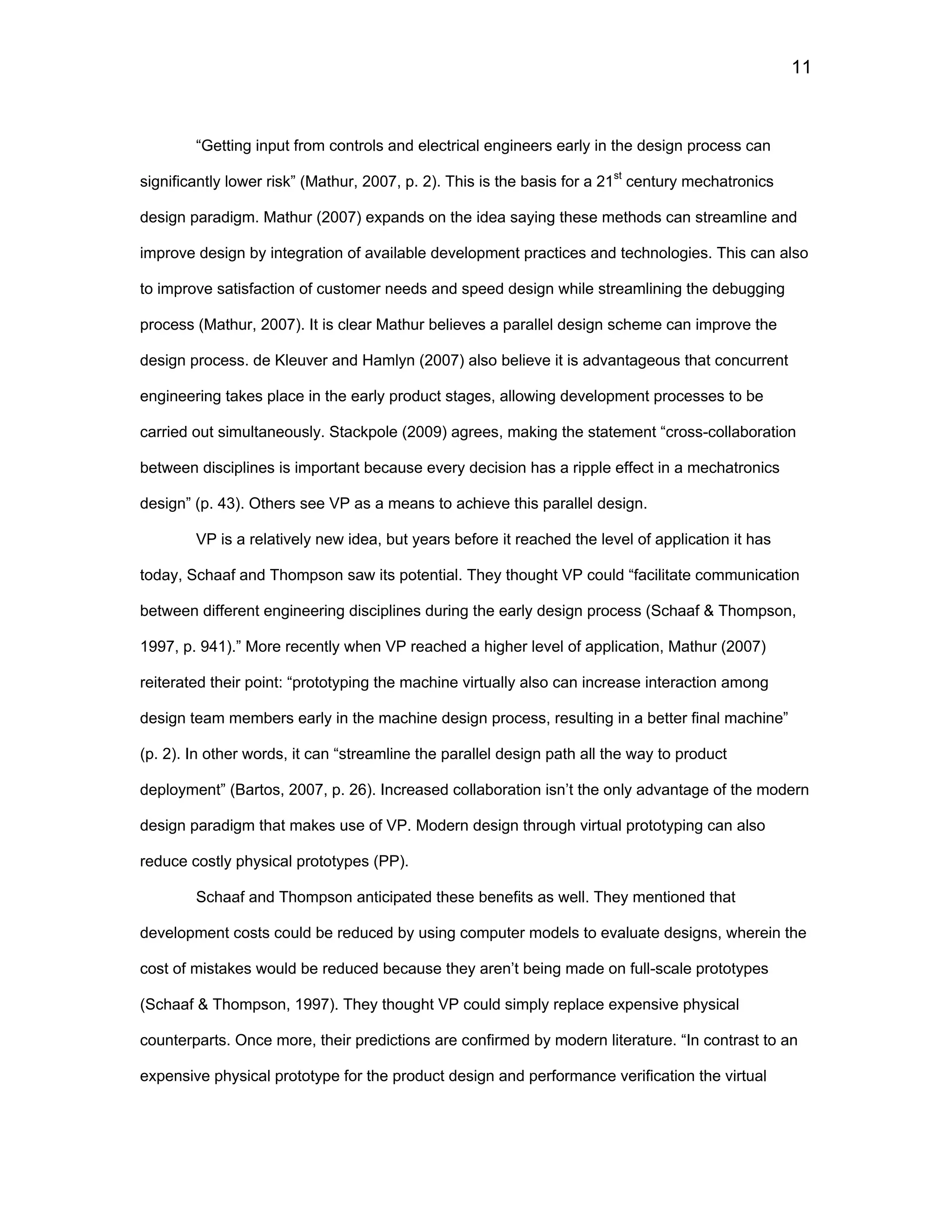 11

“Getting input from controls and electrical engineers early in the design process can significantly lower risk” (Mathur, 2007, p. 2). This is the basis for a 21$^{st}$ century mechatronics design paradigm. Mathur (2007) expands on the idea saying these methods can streamline and improve design by integration of available development practices and technologies. This can also to improve satisfaction of customer needs and speed design while streamlining the debugging process (Mathur, 2007). It is clear Mathur believes a parallel design scheme can improve the design process. de Kleuver and Hamlyn (2007) also believe it is advantageous that concurrent engineering takes place in the early product stages, allowing development processes to be carried out simultaneously. Stackpole (2009) agrees, making the statement “cross-collaboration between disciplines is important because every decision has a ripple effect in a mechatronics design” (p. 43). Others see VP as a means to achieve this parallel design.

VP is a relatively new idea, but years before it reached the level of application it has today, Schaaf and Thompson saw its potential. They thought VP could “facilitate communication between different engineering disciplines during the early design process (Schaaf & Thompson, 1997, p. 941).” More recently when VP reached a higher level of application, Mathur (2007) reiterated their point: “prototyping the machine virtually also can increase interaction among design team members early in the machine design process, resulting in a better final machine” (p. 2). In other words, it can “streamline the parallel design path all the way to product deployment” (Bartos, 2007, p. 26). Increased collaboration isn’t the only advantage of the modern design paradigm that makes use of VP. Modern design through virtual prototyping can also reduce costly physical prototypes (PP).

Schaaf and Thompson anticipated these benefits as well. They mentioned that development costs could be reduced by using computer models to evaluate designs, wherein the cost of mistakes would be reduced because they aren’t being made on full-scale prototypes (Schaaf & Thompson, 1997). They thought VP could simply replace expensive physical counterparts. Once more, their predictions are confirmed by modern literature. “In contrast to an expensive physical prototype for the product design and performance verification the virtual